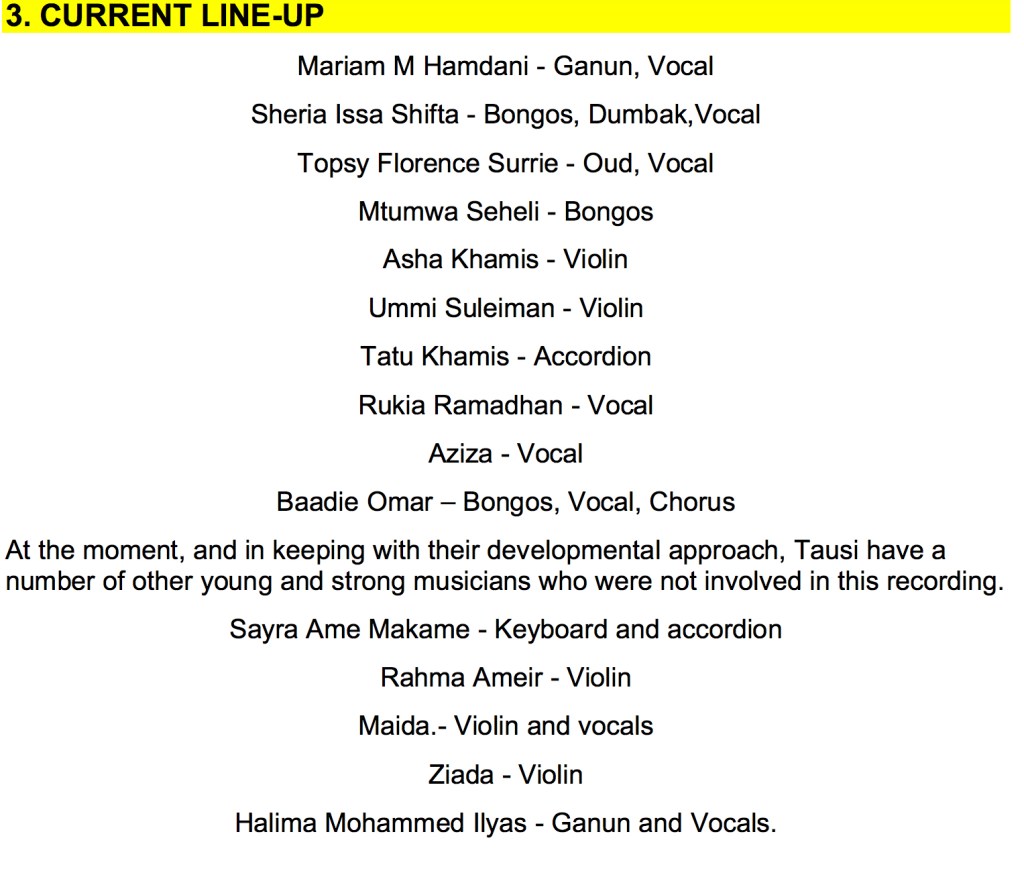 3. CURRENT LINE-UP

Mariam M Hamdani - Ganun, Vocal

Sheria Issa Shifta - Bongos, Dumbak,Vocal

Topsy Florence Surrie - Oud, Vocal

Mtumwa Seheli - Bongos

Asha Khamis - Violin

Ummi Suleiman - Violin

Tatu Khamis - Accordion

Rukia Ramadhan - Vocal

Aziza - Vocal

Baadie Omar – Bongos, Vocal, Chorus

At the moment, and in keeping with their developmental approach, Tausi have a number of other young and strong musicians who were not involved in this recording.

Sayra Ame Makame - Keyboard and accordion

Rahma Ameir - Violin

Maida.- Violin and vocals

Ziada - Violin

Halima Mohammed Ilyas - Ganun and Vocals.